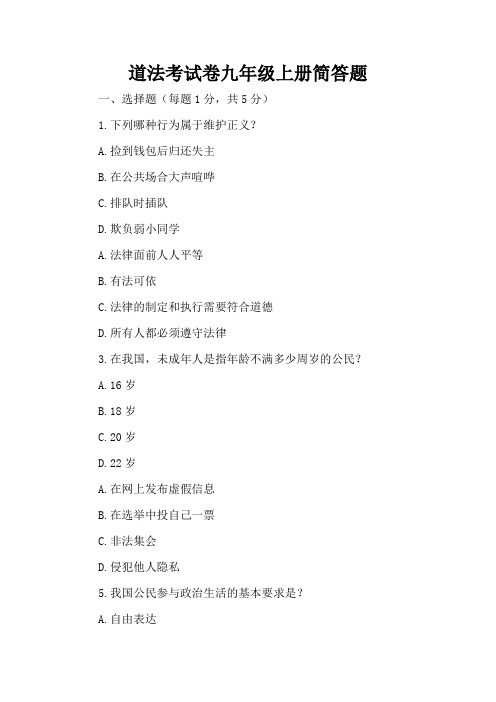 道法考试卷九年级上册简答题

一、选择题（每题 1 分，共 5 分）

1. 下列哪种行为属于维护正义？

A. 捡到钱包后归还失主

B. 在公共场合大声喧哗

C. 排队时插队

D. 欺负弱小同学

A. 法律面前人人平等

B. 有法可依

C. 法律的制定和执行需要符合道德

D. 所有人都必须遵守法律

3. 在我国，未成年人是指年龄不满多少周岁的公民？

A. 16 岁

B. 18 岁

C. 20 岁

D. 22 岁

A. 在网上发布虚假信息

B. 在选举中投自己一票

C. 非法集会

D. 侵犯他人隐私

5. 我国公民参与政治生活的基本要求是？

A. 自由表达